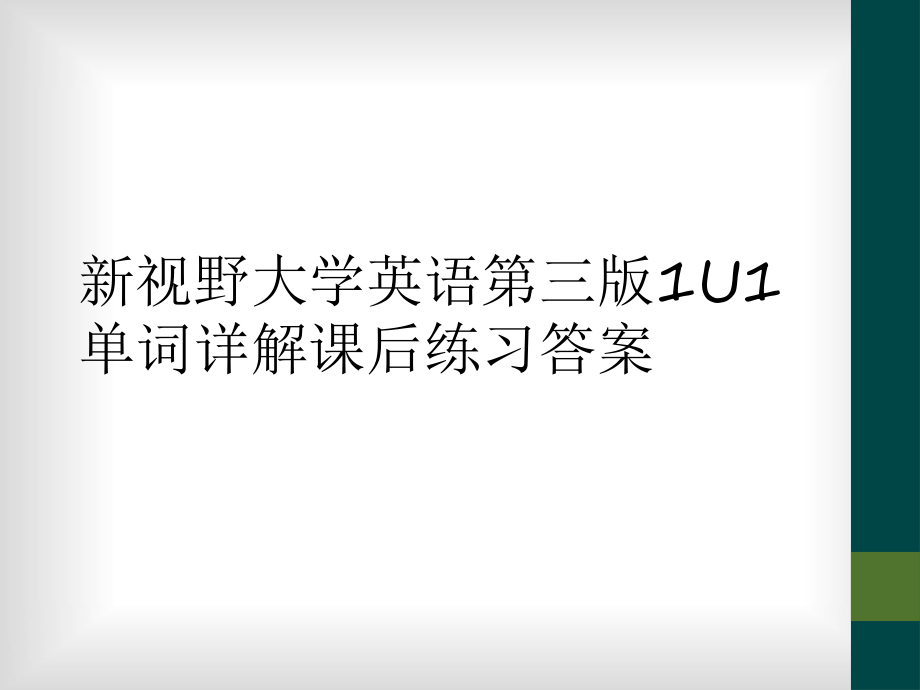 新视野大学英语第三版1U1单词详解课后练习答案